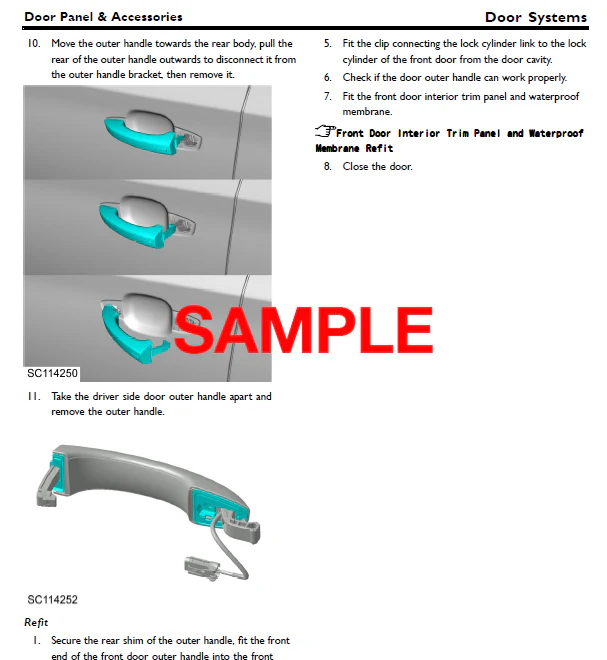 Door Panel & Accessories

Door Systems

10. Move the outer handle towards the rear body, pull the rear of the outer handle outwards to disconnect it from the outer handle bracket, then remove it.

SC114250

11. Take the driver side door outer handle apart and remove the outer handle.

SC114252

Refit

1. Secure the rear shim of the outer handle, fit the front end of the front door outer handle into the front

5. Fit the clip connecting the lock cylinder link to the lock cylinder of the front door from the door cavity.

6. Check if the door outer handle can work properly.

7. Fit the front door interior trim panel and waterproof membrane.

Front Door Interior Trim Panel and Waterproof Membrane Refit

8. Close the door.

SAMPLE